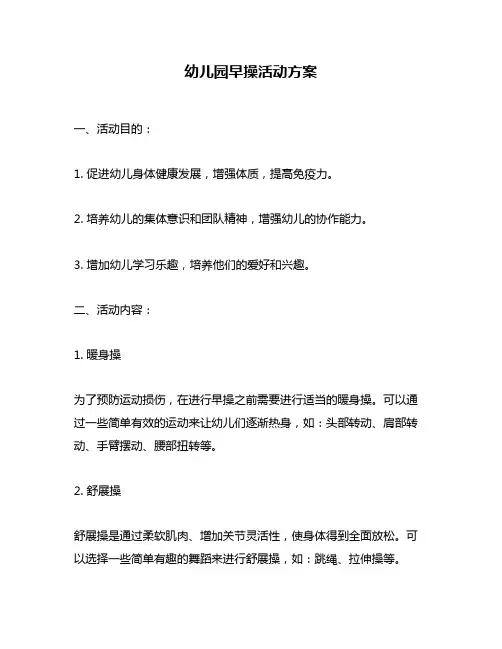 幼儿园早操活动方案

一、活动目的：

1. 促进幼儿身体健康发展，增强体质，提高免疫力。

2. 培养幼儿的集体意识和团队精神，增强幼儿的协作能力。

3. 增加幼儿学习乐趣，培养他们的爱好和兴趣。

二、活动内容：

1. 暖身操

为了预防运动损伤，在进行早操之前需要进行适当的暖身操。可以通过一些简单有效的运动来让幼儿们逐渐热身，如：头部转动、肩部转动、手臂摆动、腰部扭转等。

2. 舒展操

舒展操是通过柔软肌肉、增加关节灵活性，使身体得到全面放松。可以选择一些简单有趣的舞蹈来进行舒展操，如：跳绳、拉伸操等。